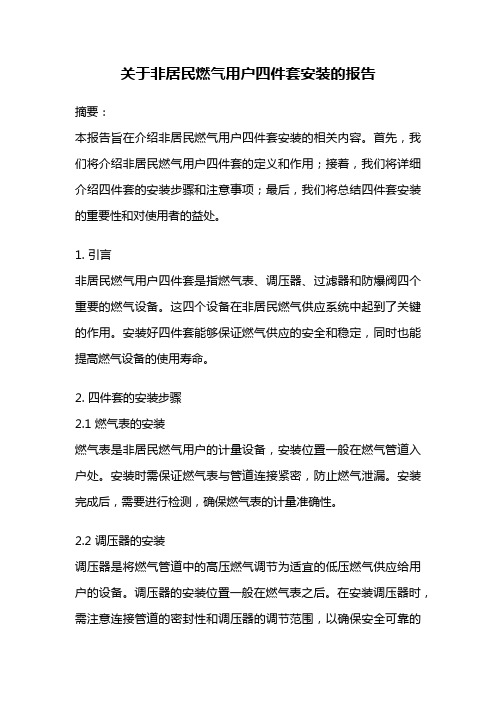 关于非居民燃气用户四件套安装的报告

摘要：

本报告旨在介绍非居民燃气用户四件套安装的相关内容。首先，我们将介绍非居民燃气用户四件套的定义和作用；接着，我们将详细介绍四件套的安装步骤和注意事项；最后，我们将总结四件套安装的重要性和对使用者的益处。

1. 引言

非居民燃气用户四件套是指燃气表、调压器、过滤器和防爆阀四个重要的燃气设备。这四个设备在非居民燃气供应系统中起到了关键的作用。安装好四件套能够保证燃气供应的安全和稳定，同时也能提高燃气设备的使用寿命。

2. 四件套的安装步骤

2.1 燃气表的安装

燃气表是非居民燃气用户的计量设备，安装位置一般在燃气管道入户处。安装时需保证燃气表与管道连接紧密，防止燃气泄漏。安装完成后，需要进行检测，确保燃气表的计量准确性。

2.2 调压器的安装

调压器是将燃气管道中的高压燃气调节为适宜的低压燃气供应给用户的设备。调压器的安装位置一般在燃气表之后。在安装调压器时，需注意连接管道的密封性和调压器的调节范围，以确保安全可靠的